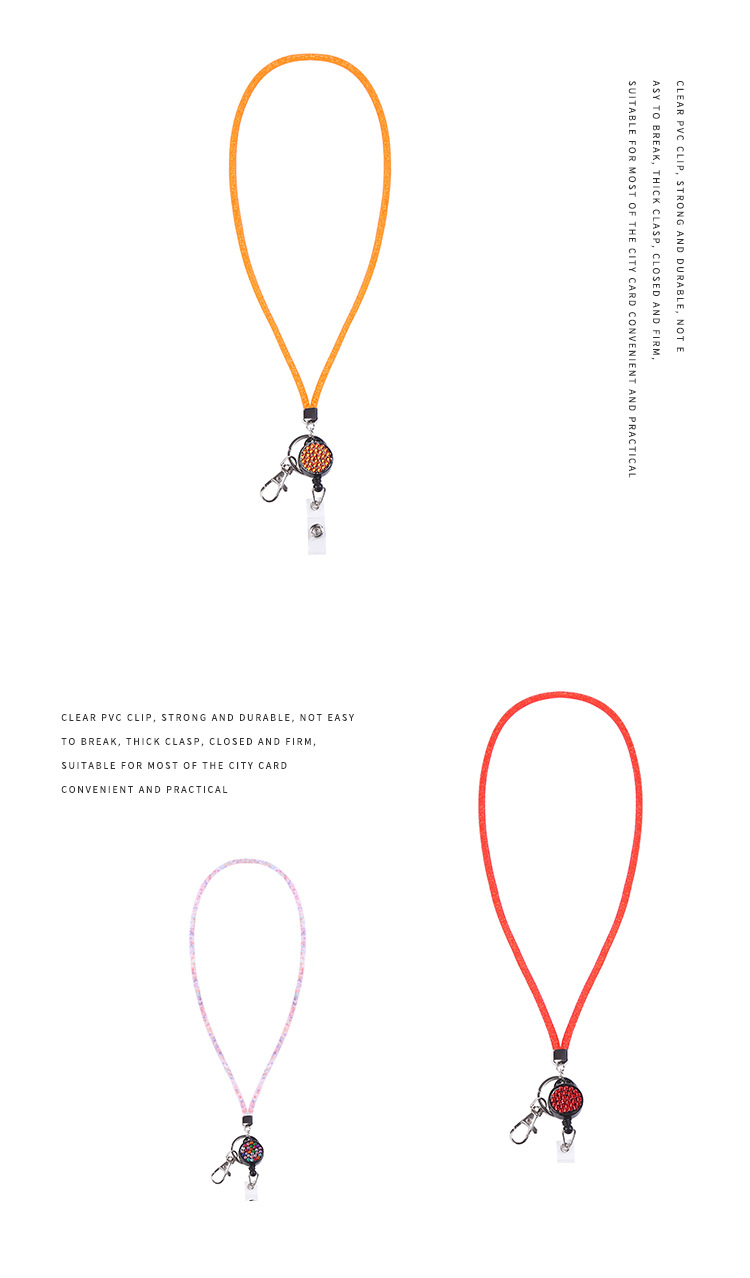 CLEAR PVC CLIP, STRONG AND DURABLE, NOT E

ASY TO BREAK, THICK CLASP, CLOSED AND FIRM,

SUITABLE FOR MOST OF THE CITY CARD CONVENIENT AND PRACTICAL

CLEAR PVC CLIP, STRONG AND DURABLE, NOT EASY

TO BREAK, THICK CLASP, CLOSED AND FIRM,

SUITABLE FOR MOST OF THE CITY CARD

CONVENIENT AND PRACTICAL